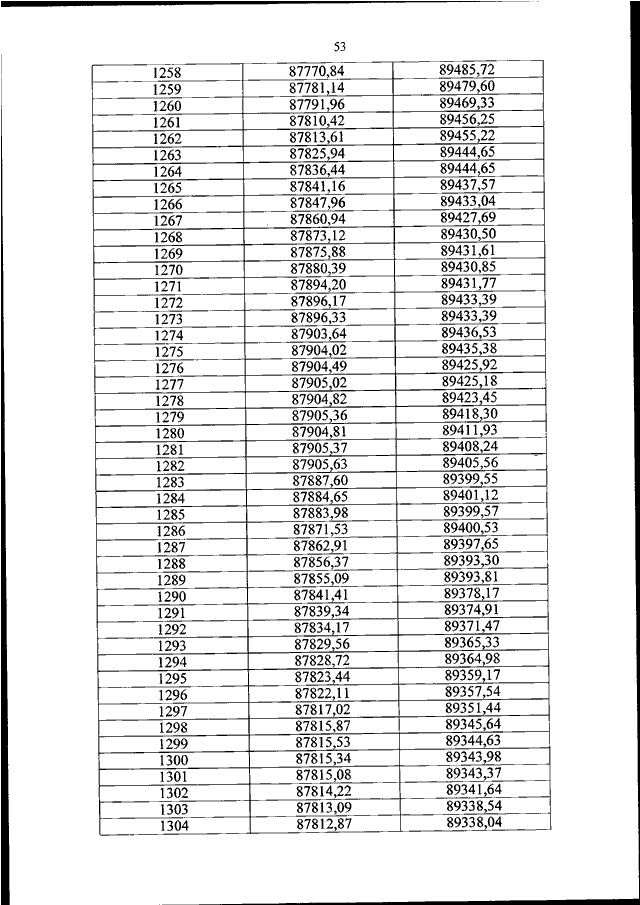 53

| | | |
|---|---|---|
| 1258 | 87770,84 | 89485,72 |
| 1259 | 87781,14 | 89479,60 |
| 1260 | 87791,96 | 89469,33 |
| 1261 | 87810,42 | 89456,25 |
| 1262 | 87813,61 | 89455,22 |
| 1263 | 87825,94 | 89444,65 |
| 1264 | 87836,44 | 89444,65 |
| 1265 | 87841,16 | 89437,57 |
| 1266 | 87847,96 | 89433,04 |
| 1267 | 87860,94 | 89427,69 |
| 1268 | 87873,12 | 89430,50 |
| 1269 | 87875,88 | 89431,61 |
| 1270 | 87880,39 | 89430,85 |
| 1271 | 87894,20 | 89431,77 |
| 1272 | 87896,17 | 89433,39 |
| 1273 | 87896,33 | 89433,39 |
| 1274 | 87903,64 | 89436,53 |
| 1275 | 87904,02 | 89435,38 |
| 1276 | 87904,49 | 89425,92 |
| 1277 | 87905,02 | 89425,18 |
| 1278 | 87904,82 | 89423,45 |
| 1279 | 87905,36 | 89418,30 |
| 1280 | 87904,81 | 89411,93 |
| 1281 | 87905,37 | 89408,24 |
| 1282 | 87905,63 | 89405,56 |
| 1283 | 87887,60 | 89399,55 |
| 1284 | 87884,65 | 89401,12 |
| 1285 | 87883,98 | 89399,57 |
| 1286 | 87871,53 | 89400,53 |
| 1287 | 87862,91 | 89397,65 |
| 1288 | 87856,37 | 89393,30 |
| 1289 | 87855,09 | 89393,81 |
| 1290 | 87841,41 | 89378,17 |
| 1291 | 87839,34 | 89374,91 |
| 1292 | 87834,17 | 89371,47 |
| 1293 | 87829,56 | 89365,33 |
| 1294 | 87828,72 | 89364,98 |
| 1295 | 87823,44 | 89359,17 |
| 1296 | 87822,11 | 89357,54 |
| 1297 | 87817,02 | 89351,44 |
| 1298 | 87815,87 | 89345,64 |
| 1299 | 87815,53 | 89344,63 |
| 1300 | 87815,34 | 89343,98 |
| 1301 | 87815,08 | 89343,37 |
| 1302 | 87814,22 | 89341,64 |
| 1303 | 87813,09 | 89338,54 |
| 1304 | 87812,87 | 89338,04 |